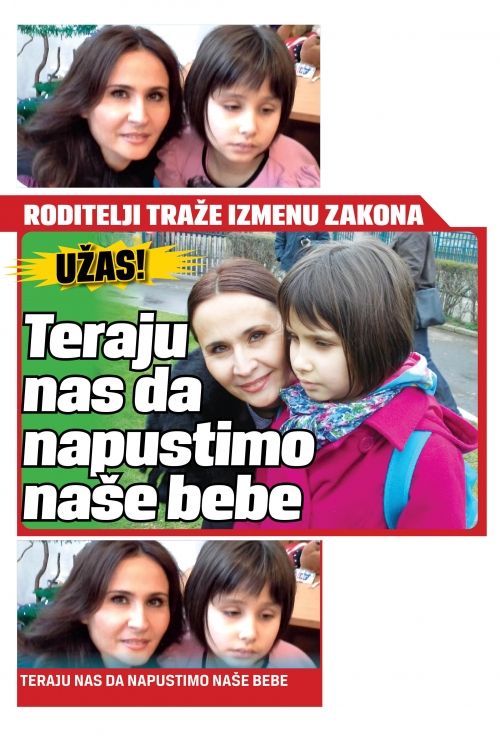 RODITELJI TRAŽE IZMENU ZAKONA

UŽAS!

Teraju nas da napustimo naše bebe

TERAJU NAS DA NAPUSTIMO NAŠE BEBE